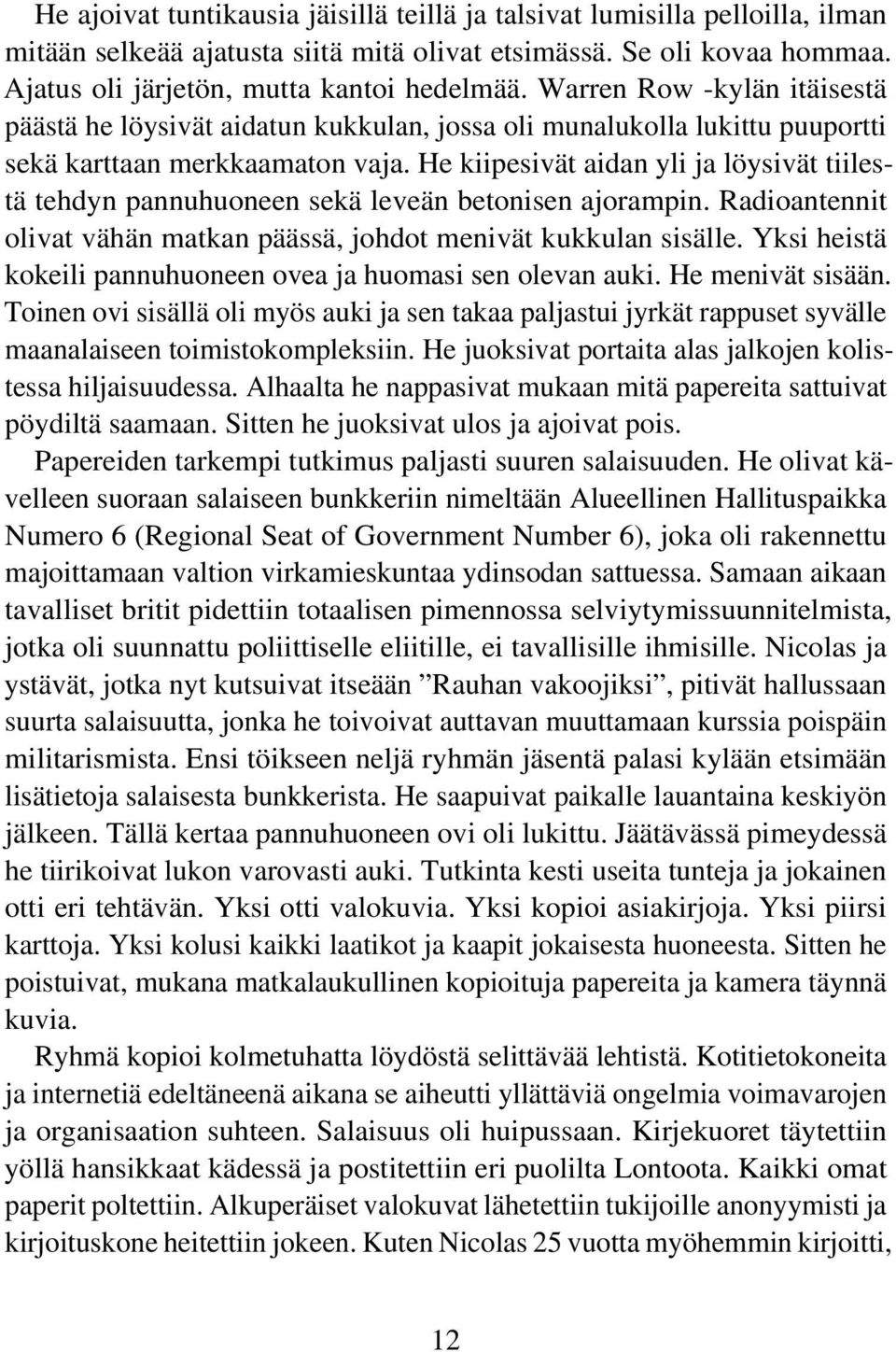 He ajoivat tuntikausia jäisillä teillä ja talsivat lumisilla pelloilla, ilman mitään selkeää ajatusta siitä mitä olivat etsimässä. Se oli kovaa hommaa. Ajatus oli järjetön, mutta kantoi hedelmää. Warren Row -kylän itäisestä päästä he löysivät aidatun kukkulan, jossa oli munalukolla lukittu puuportti sekä karttaan merkkaamaton vaja. He kiipesivät aidan yli ja löysivät tiilestä tehdyn pannuhuoneen sekä leveän betonisen ajorampin. Radioantennit olivat vähän matkan päässä, johdot menivät kukkulan sisälle. Yksi heistä kokeili pannuhuoneen ovea ja huomasi sen olevan auki. He menivät sisään. Toinen ovi sisällä oli myös auki ja sen takaa paljastui jyrkät rappuset syvälle maanalaiseen toimistokompleksiin. He juoksivat portaita alas jalkojen kolistessa hiljaisuudessa. Alhaalta he nappasivat mukaan mitä papereita sattuivat pöydiltä saamaan. Sitten he juoksivat ulos ja ajoivat pois.

Papereiden tarkempi tutkimus paljasti suuren salaisuuden. He olivat kävelleen suoraan salaiseen bunkkeriin nimeltään Alueellinen Hallituspaikka Numero 6 (Regional Seat of Government Number 6), joka oli rakennettu majoittamaan valtion virkamieskuntaa ydinsodan sattuessa. Samaan aikaan tavalliset britit pidettiin totaalisen pimennossa selviytymissuunnitelmista, jotka oli suunnattu poliittiselle eliitille, ei tavallisille ihmisille. Nicolas ja ystävät, jotka nyt kutsuivat itseään ”Rauhan vakoojiksi”, pitivät hallussaan suurta salaisuutta, jonka he toivoivat auttavan muuttamaan kurssia poispäin militarismista. Ensi töikseen neljä ryhmän jäsentä palasi kylään etsimään lisätietoja salaisesta bunkkerista. He saapuivat paikalle lauantaina keskiyön jälkeen. Tällä kertaa pannuhuoneen ovi oli lukittu. Jäätävässä pimeydessä he tiirikoivat lukon varovasti auki. Tutkinta kesti useita tunteja ja jokainen otti eri tehtävän. Yksi otti valokuvia. Yksi kopioi asiakirjoja. Yksi piirsi karttoja. Yksi kolusi kaikki laatikot ja kaapit jokaisesta huoneesta. Sitten he poistuivat, mukana matkalaukullinen kopioituja papereita ja kamera täynnä kuvia.

Ryhmä kopioi kolmetuhatta löydöstä selittävää lehtistä. Kotitietokoneita ja internetiä edeltäneenä aikana se aiheutti yllättäviä ongelmia voimavarojen ja organisaation suhteen. Salaisuus oli huipussaan. Kirjekuoret täytettiin yöllä hansikkaat kädessä ja postitettiin eri puolilta Lontoota. Kaikki omat paperit poltettiin. Alkuperäiset valokuvat lähetettiin tukijoille anonyymisti ja kirjoituskone heitettiin jokeen. Kuten Nicolas 25 vuotta myöhemmin kirjoitti,

12